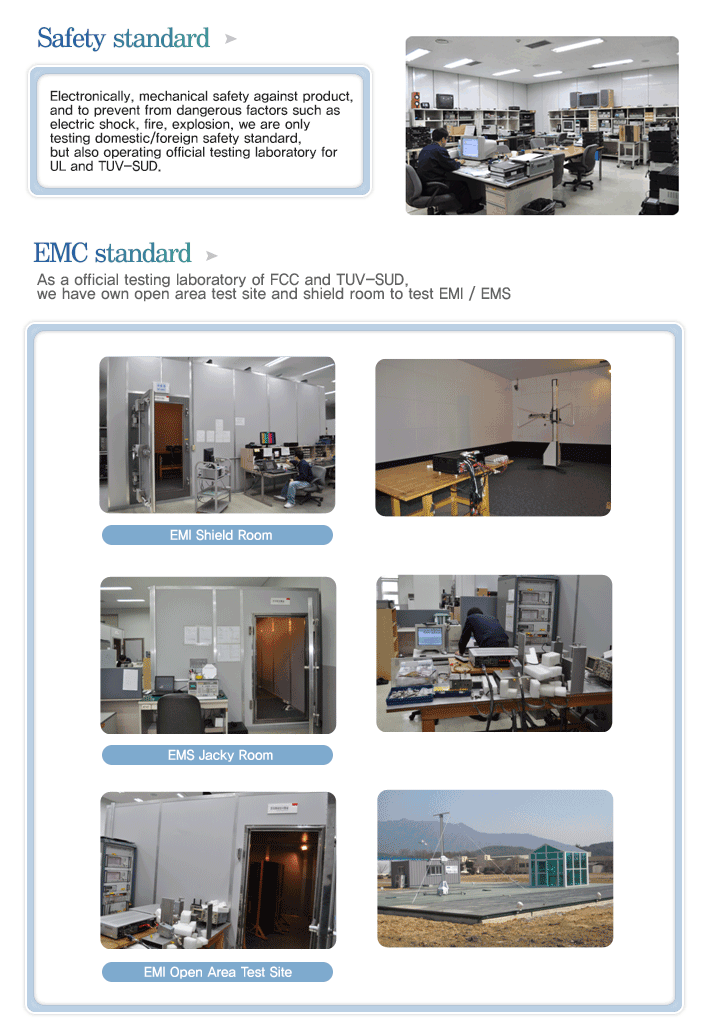 Safety standard

Electronically, mechanical safety against product, and to prevent from dangerous factors such as electric shock, fire, explosion, we are only testing domestic/foreign safety standard, but also operating official testing laboratory for UL and TUV-SUD.

EMC standard

As a official testing laboratory of FCC and TUV-SUD, we have own open area test site and shield room to test EMI / EMS

EMI Shield Room

EMS Jacky Room

EMI Open Area Test Site